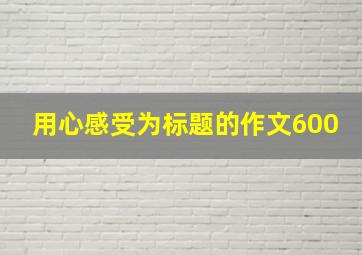 用心感受为标题的作文600